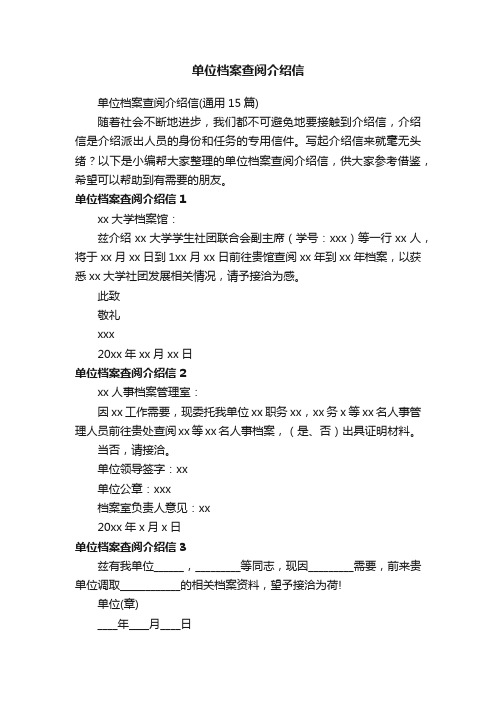 单位档案查阅介绍信

单位档案查阅介绍信(通用 15 篇)

随着社会不断地进步，我们都不可避免地要接触到介绍信，介绍信是介绍派出人员的身份和任务的专用信件。写起介绍信来就毫无头绪？以下是小编帮大家整理的单位档案查阅介绍信，供大家参考借鉴，希望可以帮助到有需要的朋友。

单位档案查阅介绍信 1

xx 大学档案馆：

兹介绍 xx 大学学生社团联合会副主席（学号：xxx）等一行 xx 人，将于 xx 月 xx 日到 1xx 月 xx 日前往贵馆查阅 xx 年到 xx 年档案，以获悉 xx 大学社团发展相关情况，请予接洽为感。

此致

敬礼

xxx

20xx 年 xx 月 xx 日

单位档案查阅介绍信 2

xx 人事档案管理室：

因 xx 工作需要，现委托我单位 xx 职务 xx，xx 务 x 等 xx 名人事管理人员前往贵处查阅 xx 等 xx 名人事档案，（是、否）出具证明材料。

当否，请接洽。

单位领导签字：xx

单位公章：xxx

档案室负责人意见：xx

20xx 年 x 月 x 日

单位档案查阅介绍信 3

兹有我单位______，________等同志，现因________需要，前来贵单位调取___________的相关档案资料，望予接洽为荷!

单位(章)

____年____月____日